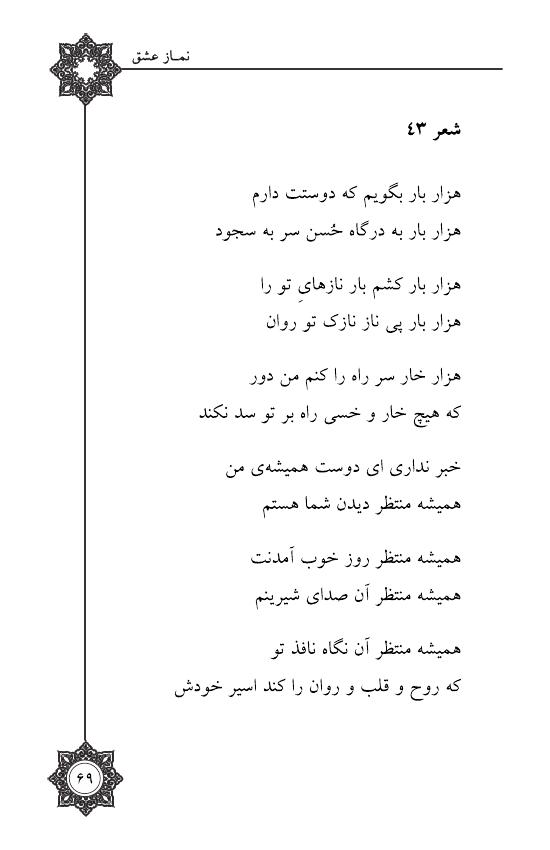 نماز عشق

شعر ۴۳

هزار بار بگویم که دوستت دارم
هزار بار به درگاه حُسن سر به سجود

هزار بار کشم بار نازهایِ تو را
هزار بار پی ناز نازک تو روان

هزار خار سر راه را کنم من دور
که هیچ خار و خسی راه بر تو سد نکند

خبر نداری ای دوست همیشه‌ی من
همیشه منتظر دیدن شما هستم

همیشه منتظر روز خوب آمدنت
همیشه منتظر آن صدای شیرینم

همیشه منتظر آن نگاه نافذ تو
که روح و قلب و روان را کند اسیر خودش

۶۹